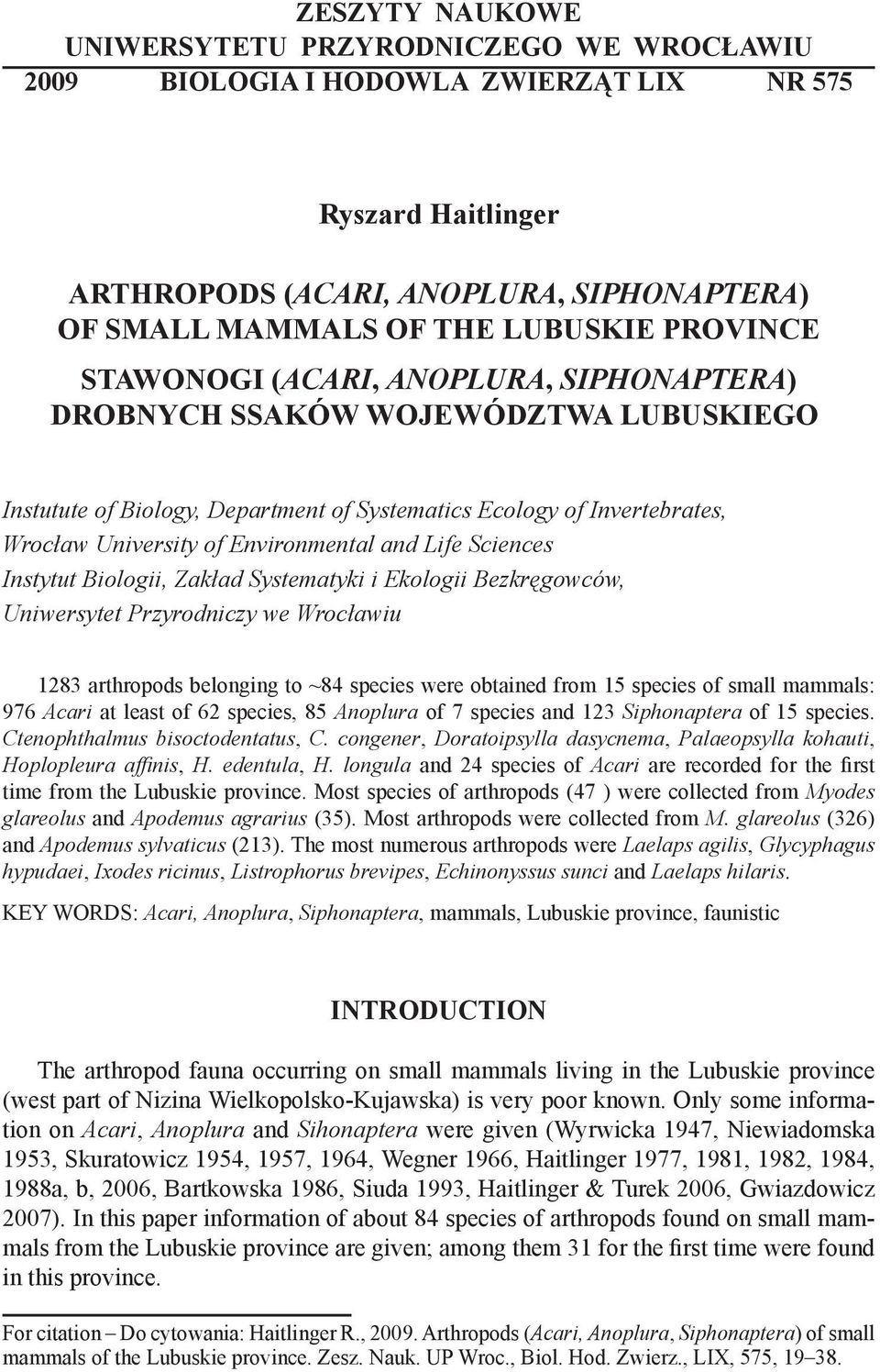 ZESZYTY NAUKOWE
UNIWERSYTETU PRZYRODNICZEGO WE WROCŁAWIU
2009 BIOLOGIA I HODOWLA ZWIERZĄT LIX NR 575

Ryszard Haitlinger

ARTHROPODS (ACARI, ANOPLURA, SIPHONAPTERA) OF SMALL MAMMALS OF THE LUBUSKIE PROVINCE

STAWONOGI (ACARI, ANOPLURA, SIPHONAPTERA) DROBNYCH SSAKÓW WOJEWÓDZTWA LUBUSKIEGO

Instutute of Biology, Department of Systematics Ecology of Invertebrates, Wrocław University of Environmental and Life Sciences
Instytut Biologii, Zakład Systematyki i Ekologii Bezkręgowców, Uniwersytet Przyrodniczy we Wrocławiu

1283 arthropods belonging to ~84 species were obtained from 15 species of small mammals: 976 Acari at least of 62 species, 85 Anoplura of 7 species and 123 Siphonaptera of 15 species. Ctenophthalmus bisoctodentatus, C. congener, Doratoipsylla dasycnema, Palaeopsylla kohauti, Hoplopleura affinis, H. edentula, H. longula and 24 species of Acari are recorded for the first time from the Lubuskie province. Most species of arthropods (47 ) were collected from Myodes glareolus and Apodemus agrarius (35). Most arthropods were collected from M. glareolus (326) and Apodemus sylvaticus (213). The most numerous arthropods were Laelaps agilis, Glycyphagus hypudaei, Ixodes ricinus, Listrophorus brevipes, Echinonyssus sunci and Laelaps hilaris.

KEY WORDS: Acari, Anoplura, Siphonaptera, mammals, Lubuskie province, faunistic

INTRODUCTION

The arthropod fauna occurring on small mammals living in the Lubuskie province (west part of Nizina Wielkopolsko-Kujawska) is very poor known. Only some information on Acari, Anoplura and Sihonaptera were given (Wyrwicka 1947, Niewiadomska 1953, Skuratowicz 1954, 1957, 1964, Wegner 1966, Haitlinger 1977, 1981, 1982, 1984, 1988a, b, 2006, Bartkowska 1986, Siuda 1993, Haitlinger & Turek 2006, Gwiazdowicz 2007). In this paper information of about 84 species of arthropods found on small mammals from the Lubuskie province are given; among them 31 for the first time were found in this province.

For citation – Do cytowania: Haitlinger R., 2009. Arthropods (Acari, Anoplura, Siphonaptera) of small mammals of the Lubuskie province. Zesz. Nauk. UP Wroc., Biol. Hod. Zwierz., LIX, 575, 19–38.